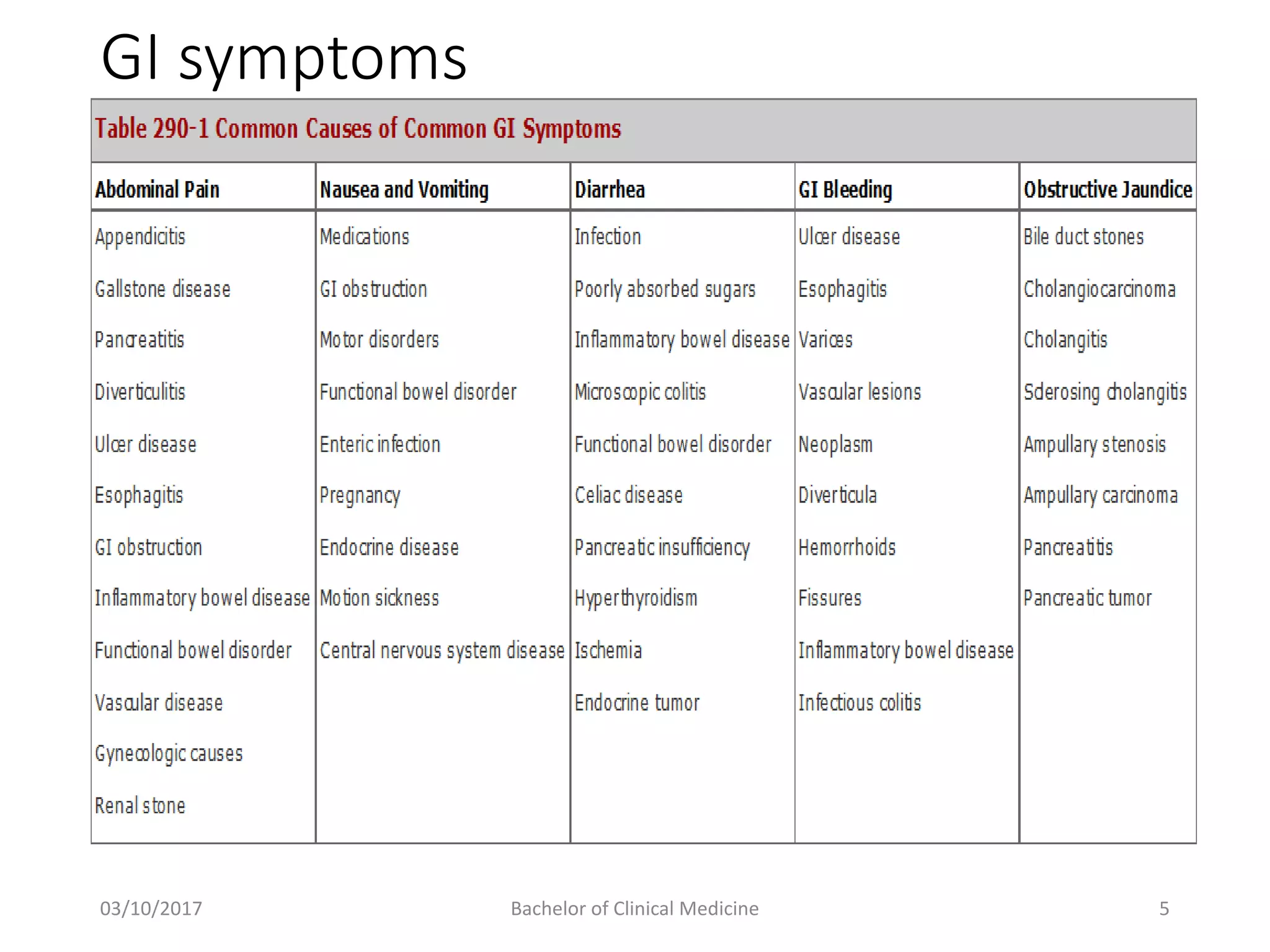 GI symptoms

Table 290-1 Common Causes of Common GI Symptoms

| Abdominal Pain | Nausea and Vomiting | Diarrhea | GI Bleeding | Obstructive Jaundice |
|---|---|---|---|---|
| Appendicitis | Medications | Infection | Ulcer disease | Bile duct stones |
| Gallstone disease | GI obstruction | Poorly absorbed sugars | Esophagitis | Cholangiocarcinoma |
| Pancreatitis | Motor disorders | Inflammatory bowel disease | Varices | Cholangitis |
| Diverticulitis | Functional bowel disorder | Microscopic colitis | Vascular lesions | Sclerosing cholangitis |
| Ulcer disease | Enteric infection | Functional bowel disorder | Neoplasm | Ampullary stenosis |
| Esophagitis | Pregnancy | Celiac disease | Diverticula | Ampullary carcinoma |
| GI obstruction | Endocrine disease | Pancreatic insufficiency | Hemorrhoids | Pancreatitis |
| Inflammatory bowel disease | Motion sickness | Hyperthyroidism | Fissures | Pancreatic tumor |
| Functional bowel disorder | Central nervous system disease | Ischemia | Inflammatory bowel disease | |
| Vascular disease | | Endocrine tumor | Infectious colitis | |
| Gynecologic causes | | | | |
| Renal stone | | | | |

03/10/2017 Bachelor of Clinical Medicine 5